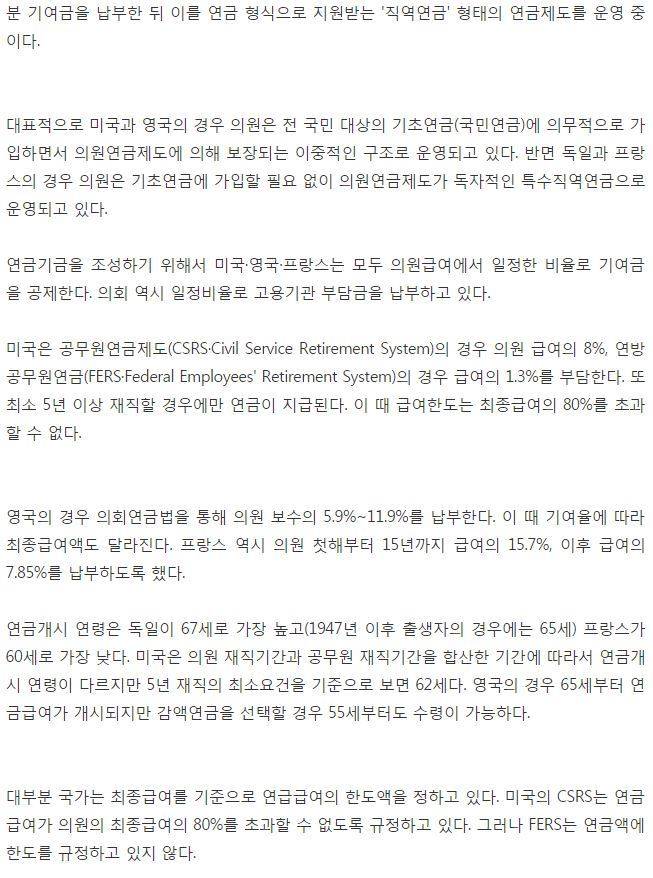 분 기여금을 납부한 뒤 이를 연금 형식으로 지원받는 '직역연금' 형태의 연금제도를 운영 중이다.

대표적으로 미국과 영국의 경우 의원은 전 국민 대상의 기초연금(국민연금)에 의무적으로 가입하면서 의원연금제도에 의해 보장되는 이중적인 구조로 운영되고 있다. 반면 독일과 프랑스의 경우 의원은 기초연금에 가입할 필요 없이 의원연금제도가 독자적인 특수직역연금으로 운영되고 있다.

연금기금을 조성하기 위해서 미국·영국·프랑스는 모두 의원급여에서 일정한 비율로 기여금을 공제한다. 의회 역시 일정비율로 고용기관 부담금을 납부하고 있다.

미국은 공무원연금제도(CSRS·Civil Service Retirement System)의 경우 의원 급여의 8%, 연방공무원연금(FERS·Federal Employees' Retirement System)의 경우 급여의 1.3%를 부담한다. 또 최소 5년 이상 재직할 경우에만 연금이 지급된다. 이 때 급여한도는 최종급여의 80%를 초과할 수 없다.

영국의 경우 의회연금법을 통해 의원 보수의 5.9%~11.9%를 납부한다. 이 때 기여율에 따라 최종급여액도 달라진다. 프랑스 역시 의원 첫해부터 15년까지 급여의 15.7%, 이후 급여의 7.85%를 납부하도록 했다.

연금개시 연령은 독일이 67세로 가장 높고(1947년 이후 출생자의 경우에는 65세) 프랑스가 60세로 가장 낮다. 미국은 의원 재직기간과 공무원 재직기간을 합산한 기간에 따라서 연금개시 연령이 다르지만 5년 재직의 최소요건을 기준으로 보면 62세다. 영국의 경우 65세부터 연금급여가 개시되지만 감액연금을 선택할 경우 55세부터도 수령이 가능하다.

대부분 국가는 최종급여를 기준으로 연급급여의 한도액을 정하고 있다. 미국의 CSRS는 연금급여가 의원의 최종급여의 80%를 초과할 수 없도록 규정하고 있다. 그러나 FERS는 연금액에 한도를 규정하고 있지 않다.